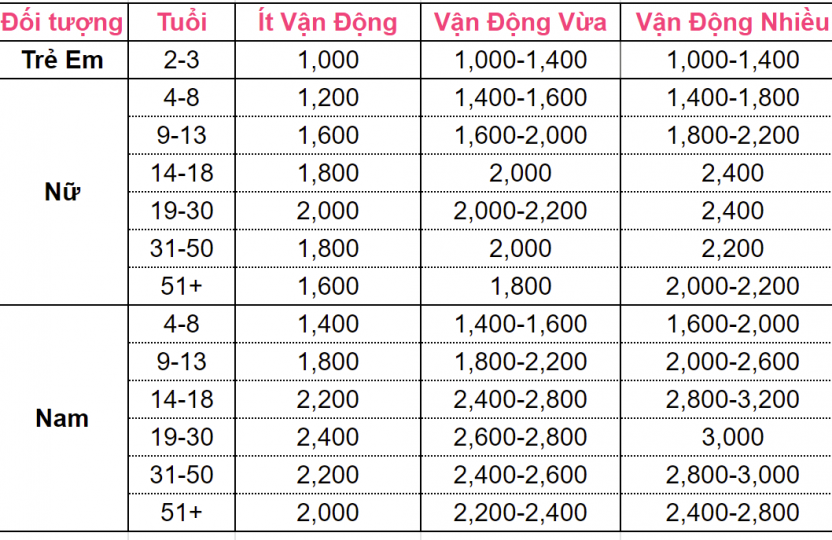 | Đối tượng | Tuổi | Ít Vận Động | Vận Động Vừa | Vận Động Nhiều |
|---|---|---|---|---|
| Trẻ Em | 2-3 | 1,000 | 1,000-1,400 | 1,000-1,400 |
| Nữ | 4-8 | 1,200 | 1,400-1,600 | 1,400-1,800 |
| | 9-13 | 1,600 | 1,600-2,000 | 1,800-2,200 |
| | 14-18 | 1,800 | 2,000 | 2,400 |
| | 19-30 | 2,000 | 2,000-2,200 | 2,400 |
| | 31-50 | 1,800 | 2,000 | 2,200 |
| | 51+ | 1,600 | 1,800 | 2,000-2,200 |
| Nam | 4-8 | 1,400 | 1,400-1,600 | 1,600-2,000 |
| | 9-13 | 1,800 | 1,800-2,200 | 2,000-2,600 |
| | 14-18 | 2,200 | 2,400-2,800 | 2,800-3,200 |
| | 19-30 | 2,400 | 2,600-2,800 | 3,000 |
| | 31-50 | 2,200 | 2,400-2,600 | 2,800-3,000 |
| | 51+ | 2,000 | 2,200-2,400 | 2,400-2,800 |